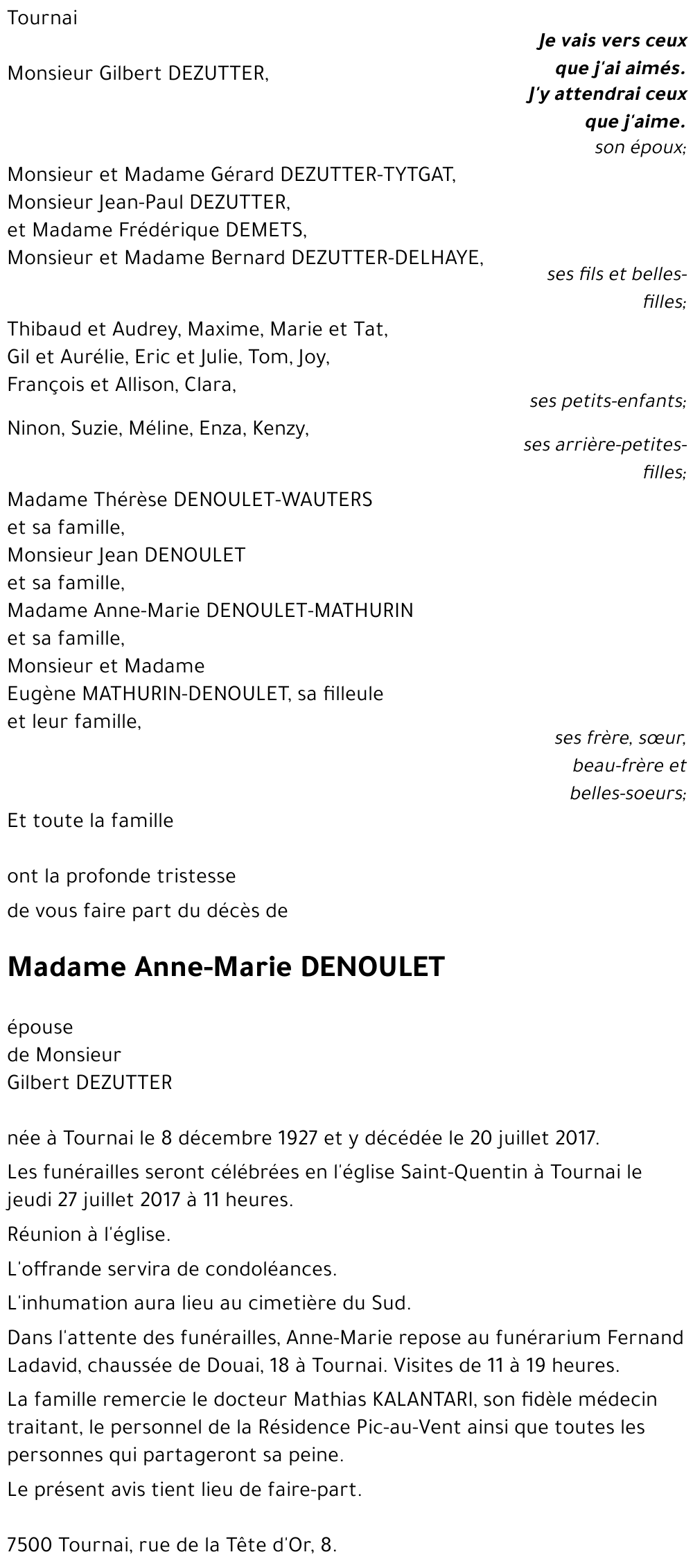 Tournai

Je vais vers ceux que j'ai aimés. J'y attendrai ceux que j'aime.

Monsieur Gilbert DEZUTTER,

son époux;

Monsieur et Madame Gérard DEZUTTER-TYTGAT,
Monsieur Jean-Paul DEZUTTER,
et Madame Frédérique DEMETS,
Monsieur et Madame Bernard DEZUTTER-DELHAYE,

ses fils et belles-filles;

Thibaud et Audrey, Maxime, Marie et Tat,
Gil et Aurélie, Eric et Julie, Tom, Joy,
François et Allison, Clara,

ses petits-enfants;

Ninon, Suzie, Méline, Enza, Kenzy,

ses arrière-petites-filles;

Madame Thérèse DENOULET-WAUTERS
et sa famille,
Monsieur Jean DENOULET
et sa famille,
Madame Anne-Marie DENOULET-MATHURIN
et sa famille,
Monsieur et Madame
Eugène MATHURIN-DENOULET, sa filleule
et leur famille,

ses frère, sœur, beau-frère et belles-soeurs;

Et toute la famille

ont la profonde tristesse
de vous faire part du décès de

Madame Anne-Marie DENOULET

épouse
de Monsieur
Gilbert DEZUTTER

née à Tournai le 8 décembre 1927 et y décédée le 20 juillet 2017.

Les funérailles seront célébrées en l'église Saint-Quentin à Tournai le jeudi 27 juillet 2017 à 11 heures.

Réunion à l'église.

L'offrande servira de condoléances.

L'inhumation aura lieu au cimetière du Sud.

Dans l'attente des funérailles, Anne-Marie repose au funérarium Fernand Ladavid, chaussée de Douai, 18 à Tournai. Visites de 11 à 19 heures.

La famille remercie le docteur Mathias KALANTARI, son fidèle médecin traitant, le personnel de la Résidence Pic-au-Vent ainsi que toutes les personnes qui partageront sa peine.

Le présent avis tient lieu de faire-part.

7500 Tournai, rue de la Tête d'Or, 8.